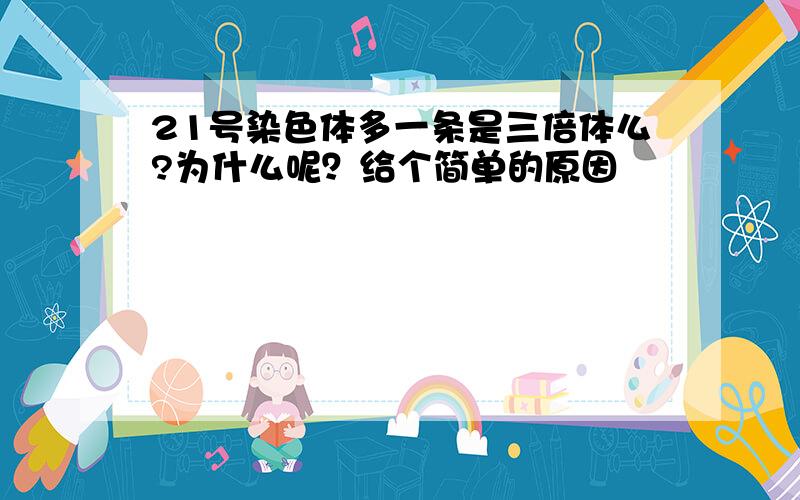 21号染色体多一条是三倍体么?为什么呢？给个简单的原因